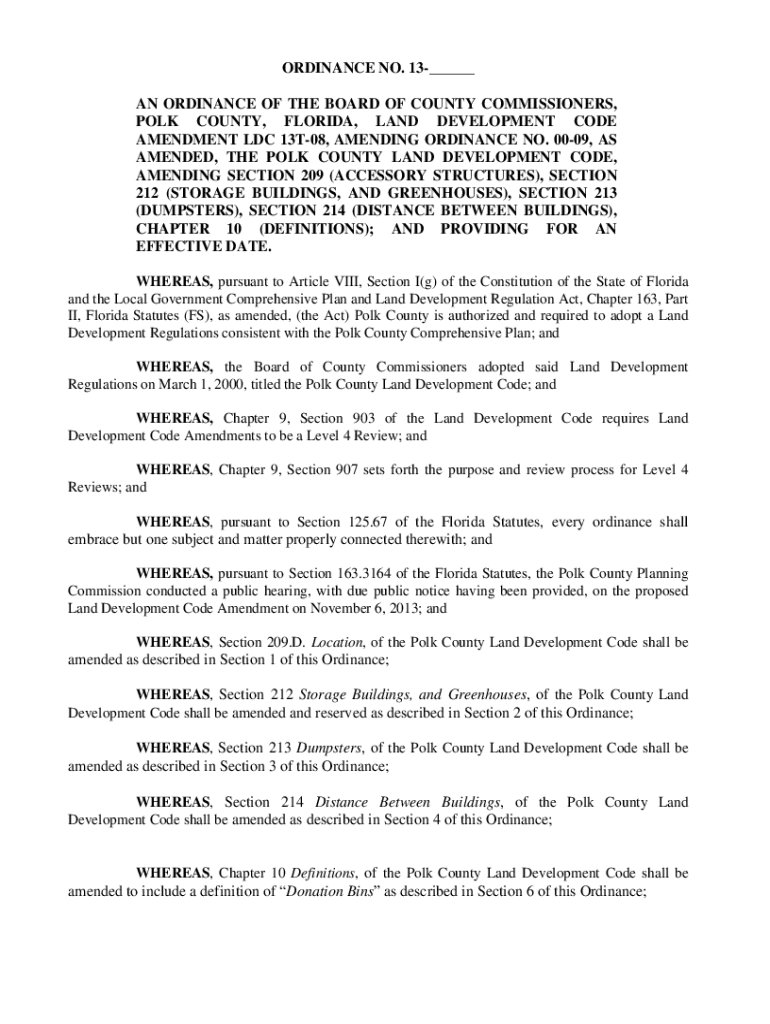 ORDINANCE NO. 13-______

AN ORDINANCE OF THE BOARD OF COUNTY COMMISSIONERS, POLK COUNTY, FLORIDA, LAND DEVELOPMENT CODE AMENDMENT LDC 13T-08, AMENDING ORDINANCE NO. 00-09, AS AMENDED, THE POLK COUNTY LAND DEVELOPMENT CODE, AMENDING SECTION 209 (ACCESSORY STRUCTURES), SECTION 212 (STORAGE BUILDINGS, AND GREENHOUSES), SECTION 213 (DUMPSTERS), SECTION 214 (DISTANCE BETWEEN BUILDINGS), CHAPTER 10 (DEFINITIONS); AND PROVIDING FOR AN EFFECTIVE DATE.

WHEREAS, pursuant to Article VIII, Section I(g) of the Constitution of the State of Florida and the Local Government Comprehensive Plan and Land Development Regulation Act, Chapter 163, Part II, Florida Statutes (FS), as amended, (the Act) Polk County is authorized and required to adopt a Land Development Regulations consistent with the Polk County Comprehensive Plan; and

WHEREAS, the Board of County Commissioners adopted said Land Development Regulations on March 1, 2000, titled the Polk County Land Development Code; and

WHEREAS, Chapter 9, Section 903 of the Land Development Code requires Land Development Code Amendments to be a Level 4 Review; and

WHEREAS, Chapter 9, Section 907 sets forth the purpose and review process for Level 4 Reviews; and

WHEREAS, pursuant to Section 125.67 of the Florida Statutes, every ordinance shall embrace but one subject and matter properly connected therewith; and

WHEREAS, pursuant to Section 163.3164 of the Florida Statutes, the Polk County Planning Commission conducted a public hearing, with due public notice having been provided, on the proposed Land Development Code Amendment on November 6, 2013; and

WHEREAS, Section 209.D. Location, of the Polk County Land Development Code shall be amended as described in Section 1 of this Ordinance;

WHEREAS, Section 212 Storage Buildings, and Greenhouses, of the Polk County Land Development Code shall be amended and reserved as described in Section 2 of this Ordinance;

WHEREAS, Section 213 Dumpsters, of the Polk County Land Development Code shall be amended as described in Section 3 of this Ordinance;

WHEREAS, Section 214 Distance Between Buildings, of the Polk County Land Development Code shall be amended as described in Section 4 of this Ordinance;

WHEREAS, Chapter 10 Definitions, of the Polk County Land Development Code shall be amended to include a definition of “Donation Bins” as described in Section 6 of this Ordinance;